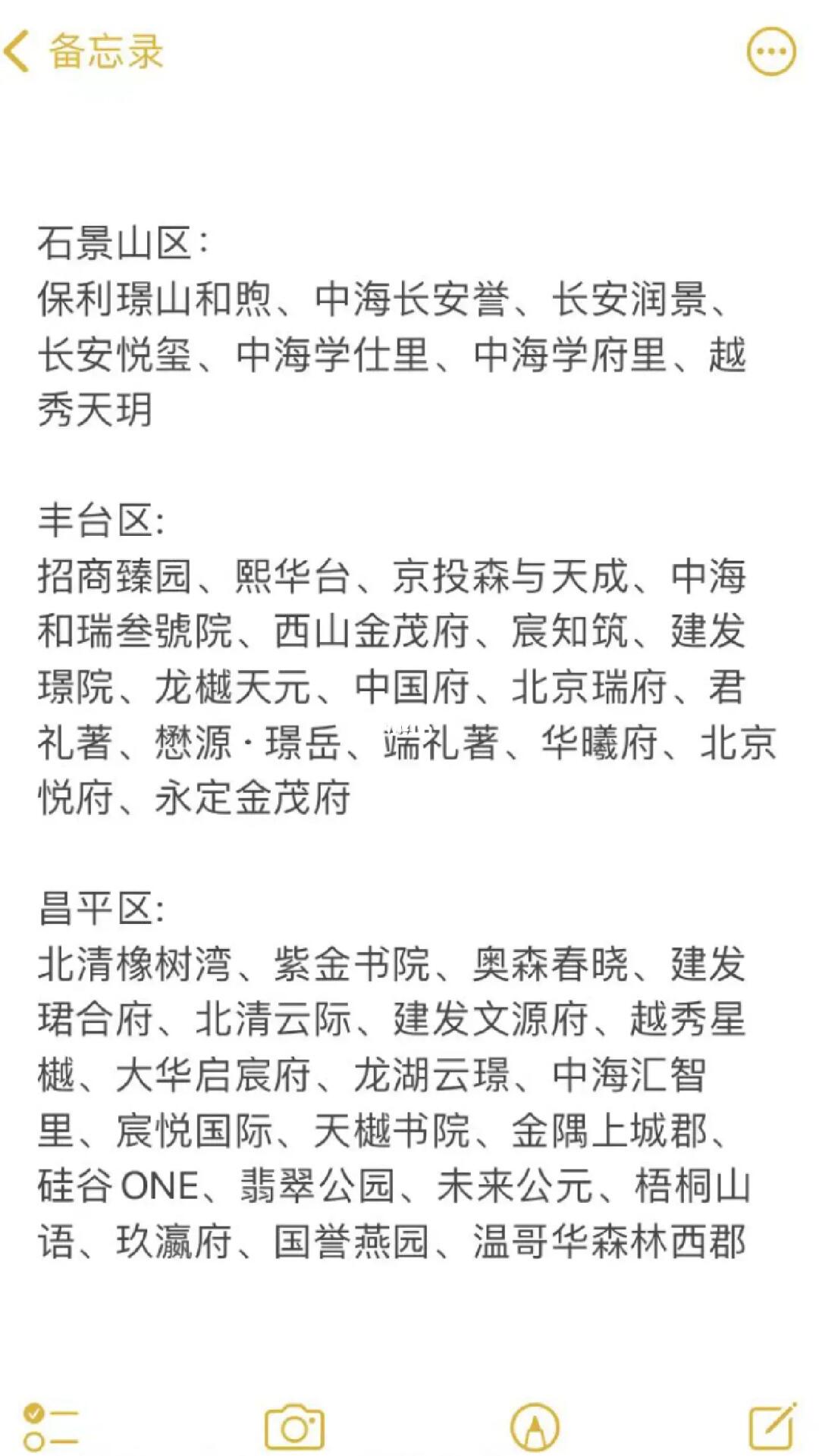 备忘录

石景山区：
保利璟山和煦、中海长安誉、长安润景、长安悦玺、中海学仕里、中海学府里、越秀天玥

丰台区:
招商臻园、熙华台、京投森与天成、中海和瑞叁號院、西山金茂府、宸知筑、建发璟院、龙樾天元、中国府、北京瑞府、君礼著、懋源·璟岳、端礼著、华曦府、北京悦府、永定金茂府

昌平区:
北清橡树湾、紫金书院、奥森春晓、建发珺合府、北清云际、建发文源府、越秀星樾、大华启宸府、龙湖云璟、中海汇智里、宸悦国际、天樾书院、金隅上城郡、硅谷ONE、翡翠公园、未来公元、梧桐山语、玖瀛府、国誉燕园、温哥华森林西郡